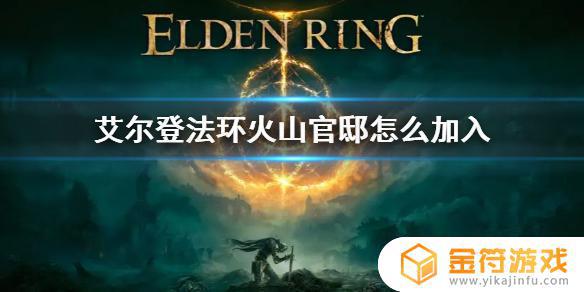 ELDEN RING

艾尔登法环火山官邸怎么加入

金符游戏
www.yikajinfu.com